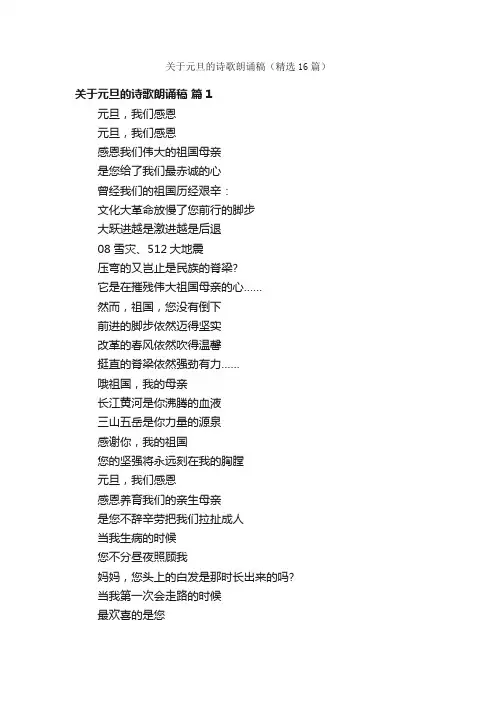 关于元旦的诗歌朗诵稿（精选16篇）

关于元旦的诗歌朗诵稿 篇1

元旦，我们感恩
元旦，我们感恩
感恩我们伟大的祖国母亲
是您给了我们最赤诚的心
曾经我们的祖国历经艰辛：
文化大革命放慢了您前行的脚步
大跃进越是激进越是后退
08雪灾、512大地震
压弯的又岂止是民族的脊梁？
它是在摧残伟大祖国母亲的心......
然而，祖国，您没有倒下
前进的脚步依然迈得坚实
改革的春风依然吹得温馨
挺直的脊梁依然强劲有力......
哦祖国，我的母亲
长江黄河是你沸腾的血液
三山五岳是你力量的源泉
感谢你，我的祖国
您的坚强将永远刻在我的胸膛
元旦，我们感恩
感恩养育我们的亲生母亲
是您不辞辛劳把我们拉扯成人
当我生病的时候
您不分昼夜照顾我
妈妈，您头上的白发是那时长出来的吗？
当我第一次会走路的时候
最欢喜的是您